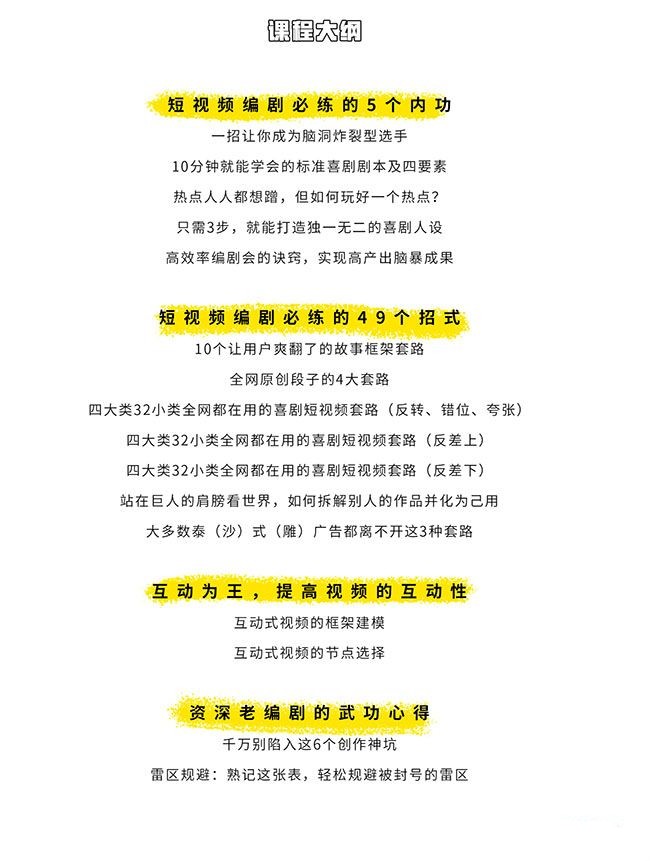 课程大纲

短视频编剧必练的5个内功

一招让你成为脑洞炸裂型选手

10分钟就能学会的标准喜剧剧本及四要素

热点人人都想蹭，但如何玩好一个热点？

只需3步，就能打造独一无二的喜剧人设

高效率编剧会的诀窍，实现高产出脑暴成果

短视频编剧必练的49个招式

10个让用户爽翻了的故事框架套路

全网原创段子的4大套路

四大类32小类全网都在用的喜剧短视频套路（反转、错位、夸张）

四大类32小类全网都在用的喜剧短视频套路（反差上）

四大类32小类全网都在用的喜剧短视频套路（反差下）

站在巨人的肩膀看世界，如何拆解别人的作品并化为己用

大多数泰（沙）式（雕）广告都离不开这3种套路

互动为王，提高视频的互动性

互动式视频的框架建模

互动式视频的节点选择

资深老编剧的武功心得

千万别陷入这6个创作神坑

雷区规避：熟记这张表，轻松规避被封号的雷区